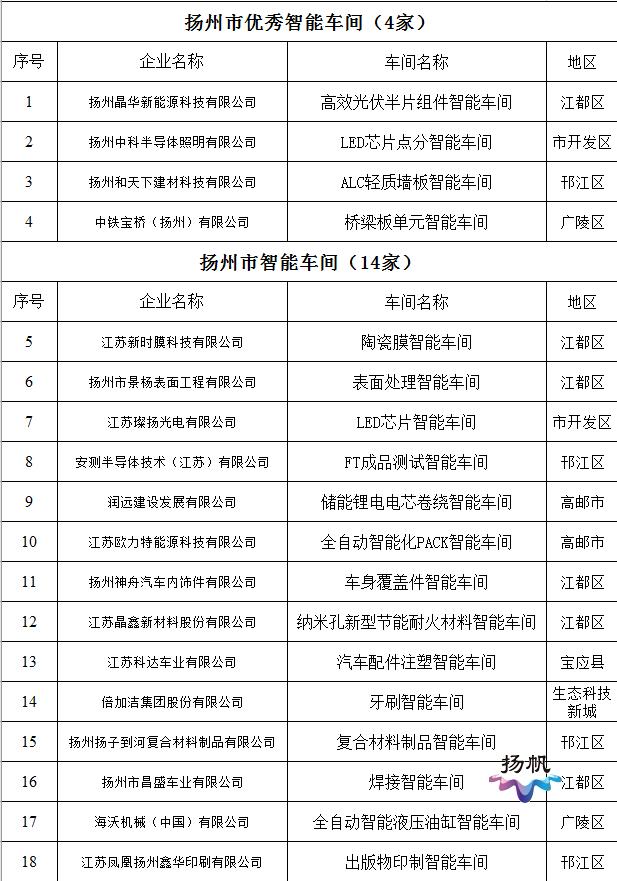 扬州市优秀智能车间（4家）

| 序号 | 企业名称 | 车间名称 | 地区 |
|---|---|---|---|
| 1 | 扬州晶华新能源科技有限公司 | 高效光伏半片组件智能车间 | 江都区 |
| 2 | 扬州中科半导体照明有限公司 | LED芯片点分智能车间 | 市开发区 |
| 3 | 扬州和天下建材科技有限公司 | ALC轻质墙板智能车间 | 邗江区 |
| 4 | 中铁宝桥（扬州）有限公司 | 桥梁板单元智能车间 | 广陵区 |

扬州市智能车间（14家）

| 序号 | 企业名称 | 车间名称 | 地区 |
|---|---|---|---|
| 5 | 江苏新时膜科技有限公司 | 陶瓷膜智能车间 | 江都区 |
| 6 | 扬州市景杨表面工程有限公司 | 表面处理智能车间 | 江都区 |
| 7 | 江苏璨扬光电有限公司 | LED芯片智能车间 | 市开发区 |
| 8 | 安测半导体技术（江苏）有限公司 | FT成品测试智能车间 | 邗江区 |
| 9 | 润远建设发展有限公司 | 储能锂电电芯卷绕智能车间 | 高邮市 |
| 10 | 江苏欧力特能源科技有限公司 | 全自动智能化PACK智能车间 | 高邮市 |
| 11 | 扬州神舟汽车内饰件有限公司 | 车身覆盖件智能车间 | 江都区 |
| 12 | 江苏晶鑫新材料股份有限公司 | 纳米孔新型节能耐火材料智能车间 | 江都区 |
| 13 | 江苏科达车业有限公司 | 汽车配件注塑智能车间 | 宝应县 |
| 14 | 倍加洁集团股份有限公司 | 牙刷智能车间 | 生态科技新城 |
| 15 | 扬州扬子到河复合材料制品有限公司 | 复合材料制品智能车间 | 邗江区 |
| 16 | 扬州市昌盛车业有限公司 | 焊接智能车间 | 江都区 |
| 17 | 海沃机械（中国）有限公司 | 全自动智能液压油缸智能车间 | 广陵区 |
| 18 | 江苏凤凰扬州鑫华印刷有限公司 | 出版物印制智能车间 | 邗江区 |

扬帆